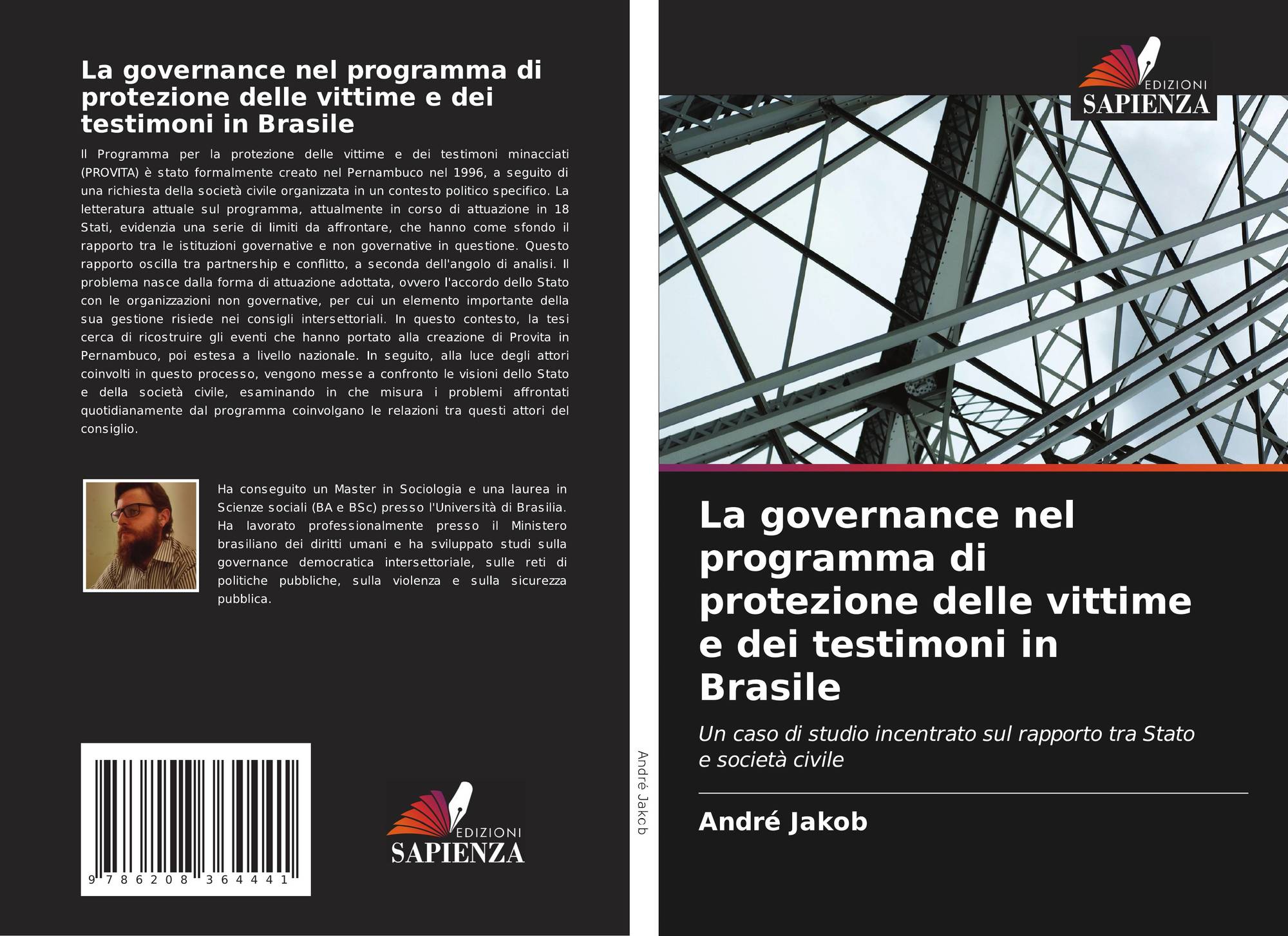 La governance nel programma di protezione delle vittime e dei testimoni in Brasile

Il Programma per la protezione delle vittime e dei testimoni minacciati (PROVITA) è stato formalmente creato nel Pernambuco nel 1996, a seguito di una richiesta della società civile organizzata in un contesto politico specifico. La letteratura attuale sul programma, attualmente in corso di attuazione in 18 Stati, evidenzia una serie di limiti da affrontare, che hanno come sfondo il rapporto tra le istituzioni governative e non governative in questione. Questo rapporto oscilla tra partnership e conflitto, a seconda dell'angolo di analisi. Il problema nasce dalla forma di attuazione adottata, ovvero l'accordo dello Stato con le organizzazioni non governative, per cui un elemento importante della sua gestione risiede nei consigli intersettoriali. In questo contesto, la tesi cerca di ricostruire gli eventi che hanno portato alla creazione di Provita in Pernambuco, poi estesa a livello nazionale. In seguito, alla luce degli attori coinvolti in questo processo, vengono messe a confronto le visioni dello Stato e della società civile, esaminando in che misura i problemi affrontati quotidianamente dal programma coinvolgano le relazioni tra questi attori del consiglio.

Ha conseguito un Master in Sociologia e una laurea in Scienze sociali (BA e BSc) presso l'Università di Brasilia. Ha lavorato professionalmente presso il Ministero brasiliano dei diritti umani e ha sviluppato studi sulla governance democratica intersettoriale, sulle reti di politiche pubbliche, sulla violenza e sulla sicurezza pubblica.

9 786208 364441

EDIZIONI
SAPIENZA

André Jakob

EDIZIONI
SAPIENZA

La governance nel programma di protezione delle vittime e dei testimoni in Brasile

Un caso di studio incentrato sul rapporto tra Stato e società civile

André Jakob